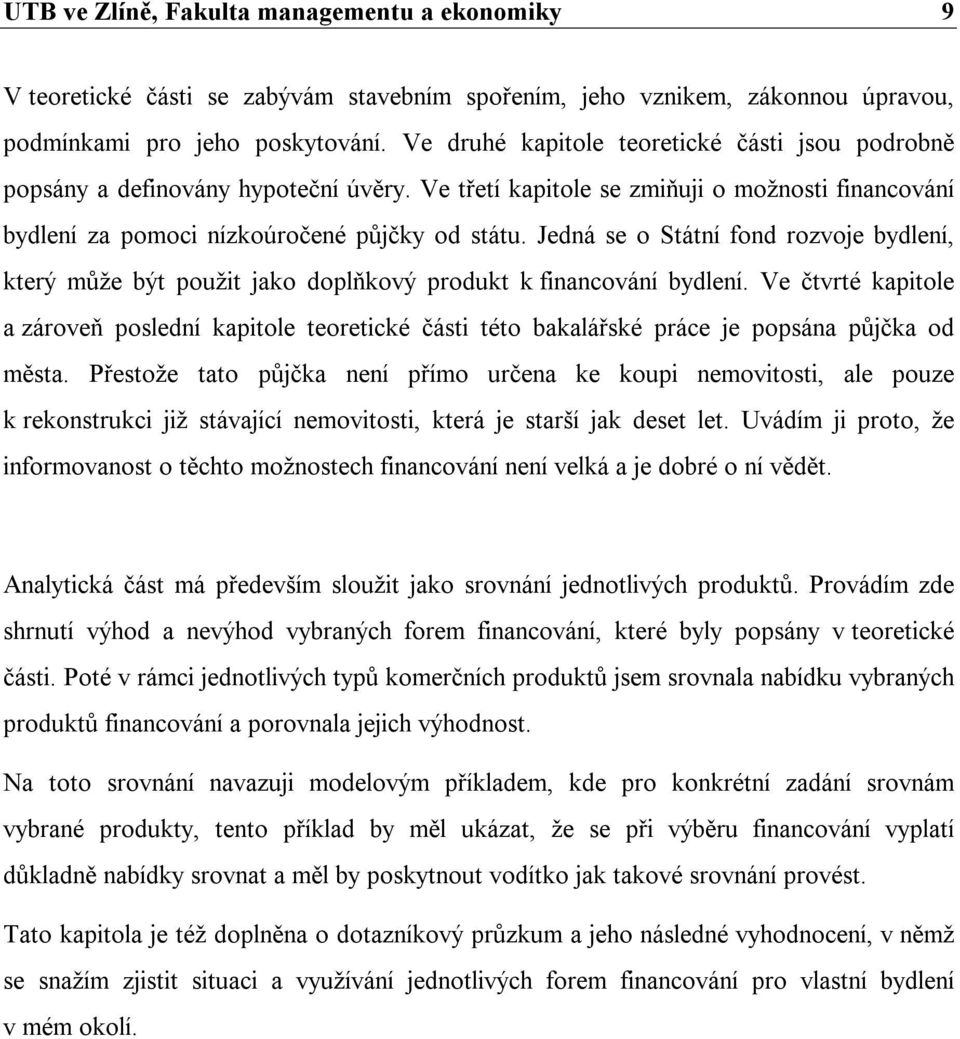 UTB ve Zlíně, Fakulta managementu a ekonomiky 9

V teoretické části se zabývám stavebním spořením, jeho vznikem, zákonnou úpravou, podmínkami pro jeho poskytování. Ve druhé kapitole teoretické části jsou podrobně popsány a definovány hypoteční úvěry. Ve třetí kapitole se zmiňuji o možnosti financování bydlení za pomoci nízkoúročené půjčky od státu. Jedná se o Státní fond rozvoje bydlení, který může být použit jako doplňkový produkt k financování bydlení. Ve čtvrté kapitole a zároveň poslední kapitole teoretické části této bakalářské práce je popsána půjčka od města. Přestože tato půjčka není přímo určena ke koupi nemovitosti, ale pouze k rekonstrukci již stávající nemovitosti, která je starší jak deset let. Uvádím ji proto, že informovanost o těchto možnostech financování není velká a je dobré o ní vědět.

Analytická část má především sloužit jako srovnání jednotlivých produktů. Provádím zde shrnutí výhod a nevýhod vybraných forem financování, které byly popsány v teoretické části. Poté v rámci jednotlivých typů komerčních produktů jsem srovnala nabídku vybraných produktů financování a porovnala jejich výhodnost.

Na toto srovnání navazuji modelovým příkladem, kde pro konkrétní zadání srovnám vybrané produkty, tento příklad by měl ukázat, že se při výběru financování vyplatí důkladně nabídky srovnat a měl by poskytnout vodítko jak takové srovnání provést.

Tato kapitola je též doplněna o dotazníkový průzkum a jeho následné vyhodnocení, v němž se snažím zjistit situaci a využívání jednotlivých forem financování pro vlastní bydlení v mém okolí.